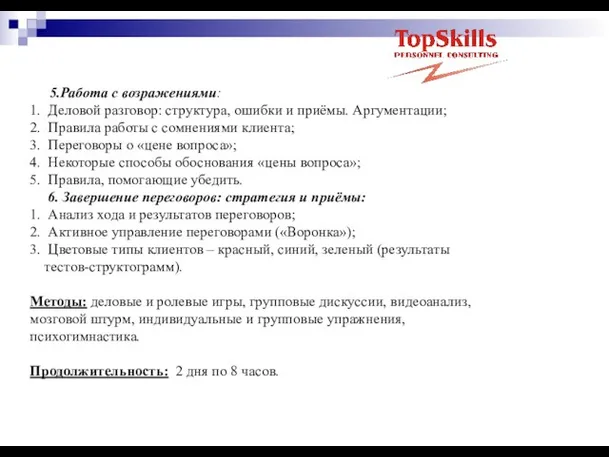 TopSkills
PERSONNEL CONSULTING

5.Работа с возражениями:
1. Деловой разговор: структура, ошибки и приёмы. Аргументации;
2. Правила работы с сомнениями клиента;
3. Переговоры о «цене вопроса»;
4. Некоторые способы обоснования «цены вопроса»;
5. Правила, помогающие убедить.
6. Завершение переговоров: стратегия и приёмы:
1. Анализ хода и результатов переговоров;
2. Активное управление переговорами («Воронка»);
3. Цветовые типы клиентов – красный, синий, зеленый (результаты тестов-структограмм).

Методы: деловые и ролевые игры, групповые дискуссии, видеоанализ, мозговой штурм, индивидуальные и групповые упражнения, психогимнастика.

Продолжительность: 2 дня по 8 часов.